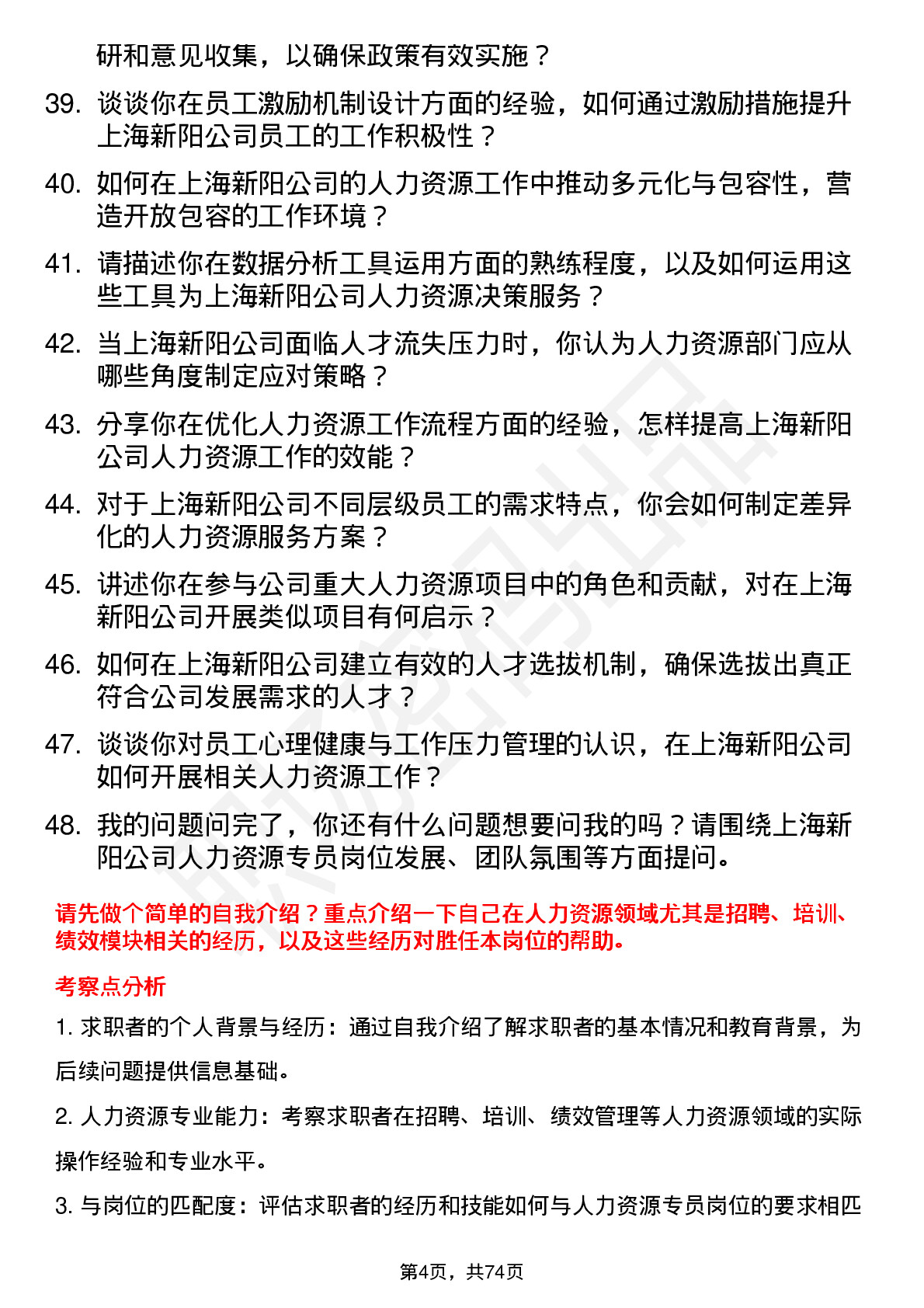 研和意见收集，以确保政策有效实施？

39. 谈谈你在员工激励机制设计方面的经验，如何通过激励措施提升上海新阳公司员工的工作积极性？

40. 如何在上海新阳公司的人力资源工作中推动多元化与包容性，营造开放包容的工作环境？

41. 请描述你在数据分析工具运用方面的熟练程度，以及如何运用这些工具为上海新阳公司人力资源决策服务？

42. 当上海新阳公司面临人才流失压力时，你认为人力资源部门应从哪些角度制定应对策略？

43. 分享你在优化人力资源工作流程方面的经验，怎样提高上海新阳公司人力资源工作的效能？

44. 对于上海新阳公司不同层级员工的需求特点，你会如何制定差异化的人力资源服务方案？

45. 讲述你在参与公司重大人力资源项目中的角色和贡献，对在上海新阳公司开展类似项目有何启示？

46. 如何在上海新阳公司建立有效的人才选拔机制，确保选拔出真正符合公司发展需求的人才？

47. 谈谈你对员工心理健康与工作压力管理的认识，在上海新阳公司如何开展相关人力资源工作？

48. 我的问题问完了，你还有什么问题想要问我的吗？请围绕上海新阳公司人力资源专员岗位发展、团队氛围等方面提问。

请先做个简单的自我介绍？重点介绍一下自己在人力资源领域尤其是招聘、培训、绩效模块相关的经历，以及这些经历对胜任本岗位的帮助。

考察点分析

1. 求职者的个人背景与经历：通过自我介绍了解求职者的基本情况和教育背景，为后续问题提供信息基础。

2. 人力资源专业能力：考察求职者在招聘、培训、绩效管理等人力资源领域的实际操作经验和专业水平。

3. 与岗位的匹配度：评估求职者的经历和技能如何与人力资源专员岗位的要求相匹

第4页，共74页